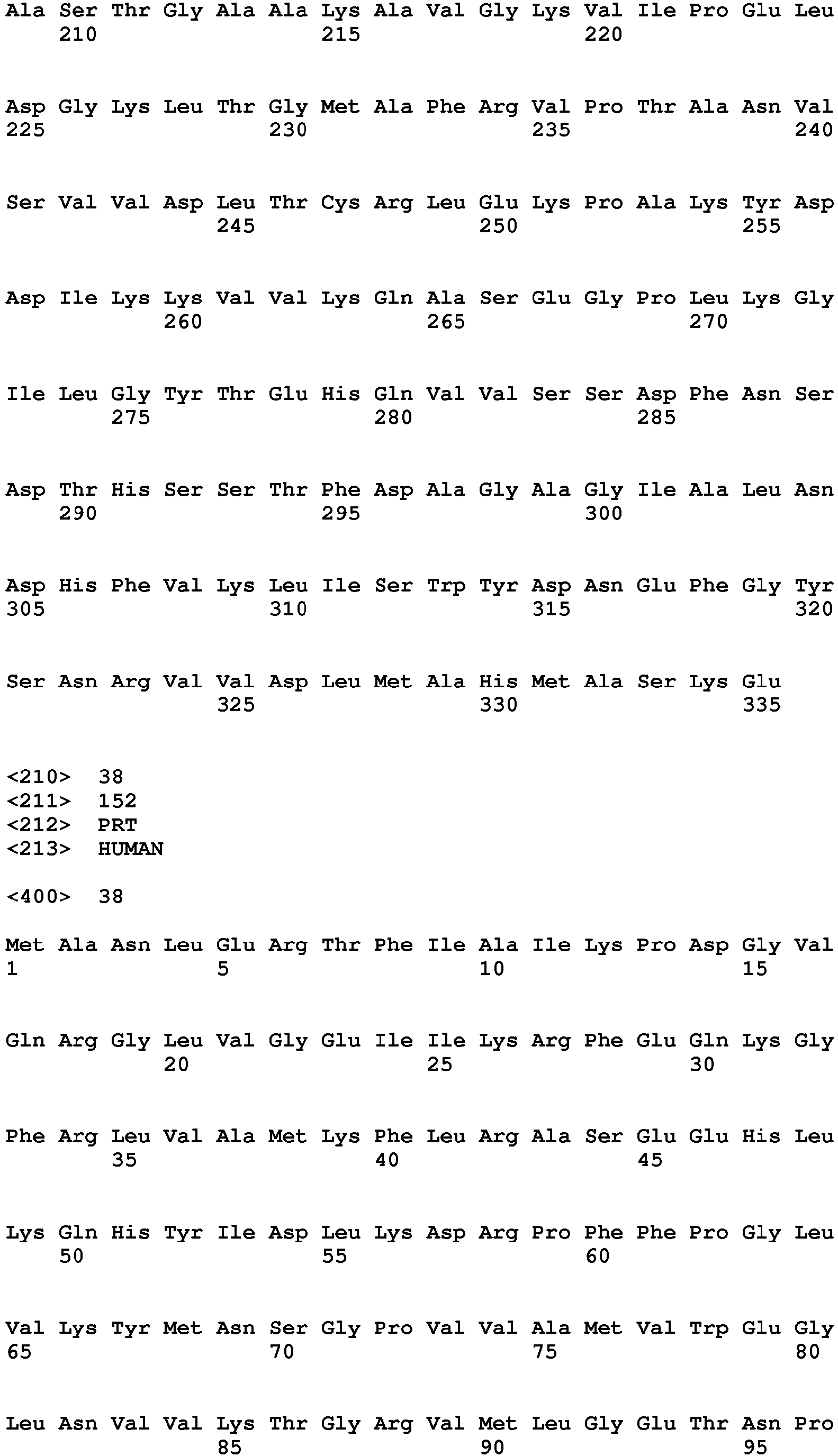 Ala Ser Thr Gly Ala Ala Lys Ala Val Gly Lys Val Ile Pro Glu Leu
210 215 220

Asp Gly Lys Leu Thr Gly Met Ala Phe Arg Val Pro Thr Ala Asn Val
225 230 235 240

Ser Val Val Asp Leu Thr Cys Arg Leu Glu Lys Pro Ala Lys Tyr Asp
245 250 255

Asp Ile Lys Lys Val Val Lys Gln Ala Ser Glu Gly Pro Leu Lys Gly
260 265 270

Ile Leu Gly Tyr Thr Glu His Gln Val Val Ser Ser Asp Phe Asn Ser
275 280 285

Asp Thr His Ser Ser Thr Phe Asp Ala Gly Ala Gly Ile Ala Leu Asn
290 295 300

Asp His Phe Val Lys Leu Ile Ser Trp Tyr Asp Asn Glu Phe Gly Tyr
305 310 315 320

Ser Asn Arg Val Val Asp Leu Met Ala His Met Ala Ser Lys Glu
325 330 335

<210> 38
<211> 152
<212> PRT
<213> HUMAN

<400> 38

Met Ala Asn Leu Glu Arg Thr Phe Ile Ala Ile Lys Pro Asp Gly Val
1 5 10 15

Gln Arg Gly Leu Val Gly Glu Ile Ile Lys Arg Phe Glu Gln Lys Gly
20 25 30

Phe Arg Leu Val Ala Met Lys Phe Leu Arg Ala Ser Glu Glu His Leu
35 40 45

Lys Gln His Tyr Ile Asp Leu Lys Asp Arg Pro Phe Phe Pro Gly Leu
50 55 60

Val Lys Tyr Met Asn Ser Gly Pro Val Val Ala Met Val Trp Glu Gly
65 70 75 80

Leu Asn Val Val Lys Thr Gly Arg Val Met Leu Gly Glu Thr Asn Pro
85 90 95